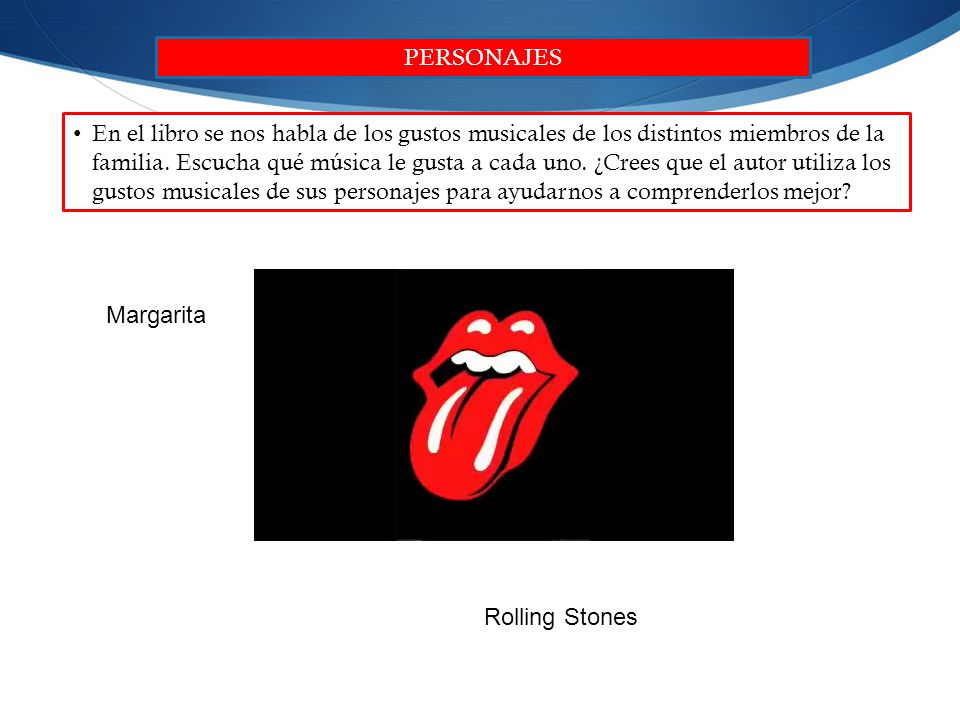 PERSONAJES

• En el libro se nos habla de los gustos musicales de los distintos miembros de la familia. Escucha qué música le gusta a cada uno. ¿Crees que el autor utiliza los gustos musicales de sus personajes para ayudarnos a comprenderlos mejor?

Margarita

Rolling Stones